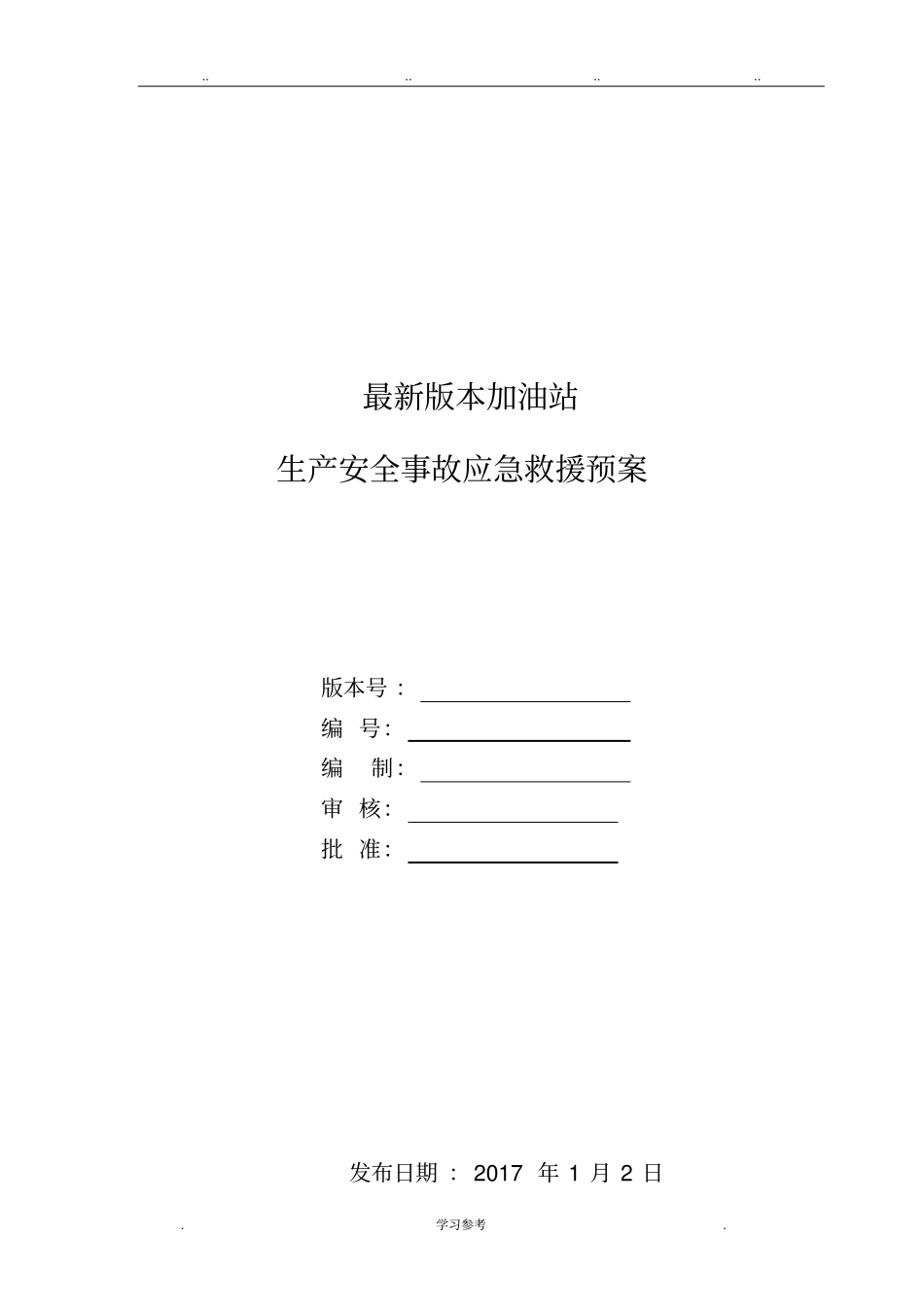 .. .. .. ..

最新版本加油站

生产安全事故应急救援预案

版本号：

编 号:

编 制:

审 核:

批 准:

发布日期： 2017 年 1 月 2 日

. 学习参考 .